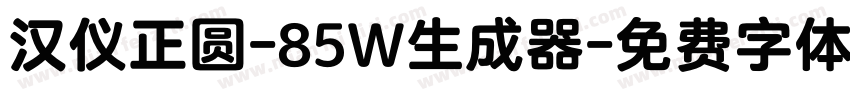 汉仪正圆-85W生成器-免费字体